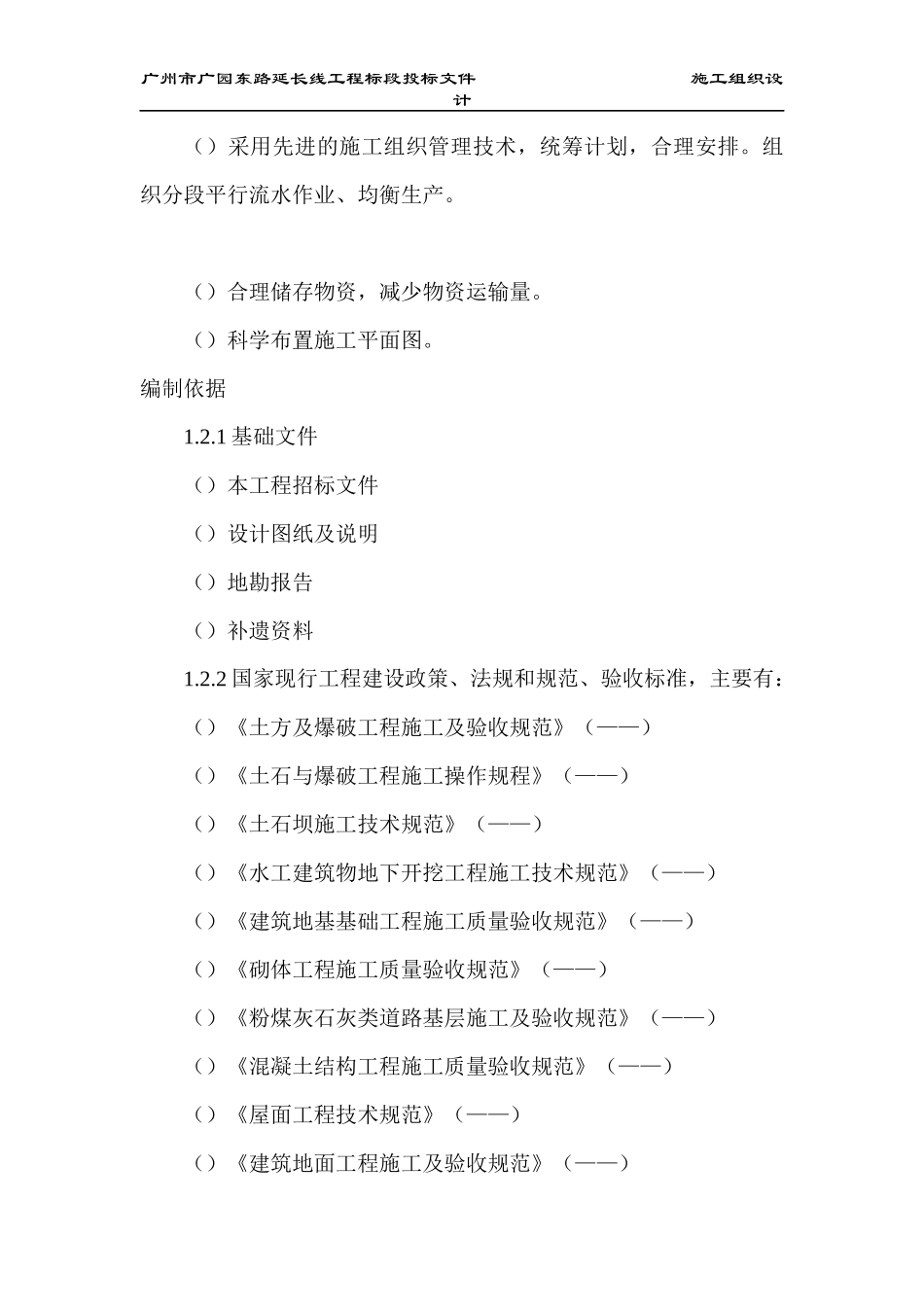 广州市广园东路延长线工程标段投标文件 施工组织设计

（）采用先进的施工组织管理技术，统筹计划，合理安排。组织分段平行流水作业、均衡生产。

（）合理储存物资，减少物资运输量。

（）科学布置施工平面图。

编制依据

1.2.1 基础文件

（）本工程招标文件

（）设计图纸及说明

（）地勘报告

（）补遗资料

1.2.2 国家现行工程建设政策、法规和规范、验收标准，主要有：

（）《土方及爆破工程施工及验收规范》（——）

（）《土石与爆破工程施工操作规程》（——）

（）《土石坝施工技术规范》（——）

（）《水工建筑物地下开挖工程施工技术规范》（——）

（）《建筑地基基础工程施工质量验收规范》（——）

（）《砌体工程施工质量验收规范》（——）

（）《粉煤灰石灰类道路基层施工及验收规范》（——）

（）《混凝土结构工程施工质量验收规范》（——）

（）《屋面工程技术规范》（——）

（）《建筑地面工程施工及验收规范》（——）